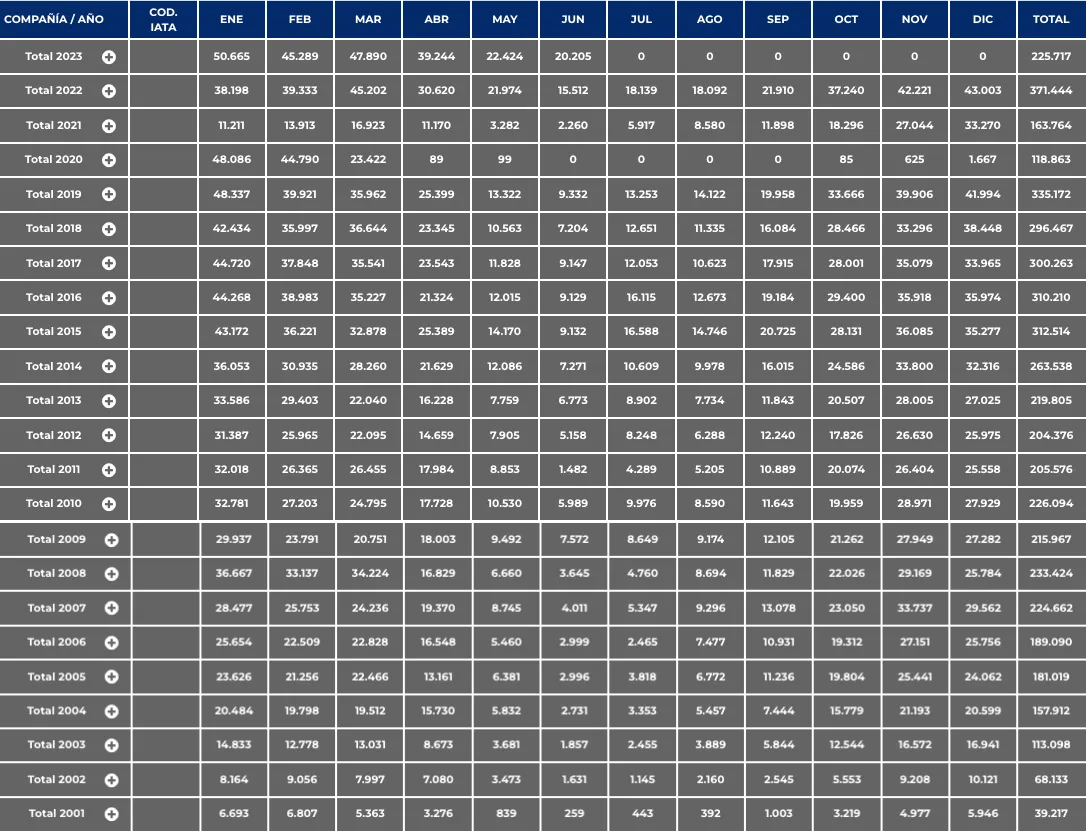 | COMPAÑÍA / AÑO | COD. IATA | ENE | FEB | MAR | ABR | MAY | JUN | JUL | AGO | SEP | OCT | NOV | DIC | TOTAL |
|---|---|---|---|---|---|---|---|---|---|---|---|---|---|---|
| Total 2023 |  | 50.665 | 45.289 | 47.890 | 39.244 | 22.424 | 20.205 | 0 | 0 | 0 | 0 | 0 | 0 | 225.717 |
| Total 2022 |  | 38.198 | 39.333 | 45.202 | 30.620 | 21.974 | 15.512 | 18.139 | 18.092 | 21.910 | 37.240 | 42.221 | 43.003 | 371.444 |
| Total 2021 |  | 11.211 | 13.913 | 16.923 | 11.170 | 3.282 | 2.260 | 5.917 | 8.580 | 11.898 | 18.296 | 27.044 | 33.270 | 163.764 |
| Total 2020 |  | 48.086 | 44.790 | 23.422 | 89 | 99 | 0 | 0 | 0 | 0 | 85 | 625 | 1.667 | 118.863 |
| Total 2019 |  | 48.337 | 39.921 | 35.962 | 25.399 | 13.322 | 9.332 | 13.253 | 14.122 | 19.958 | 33.666 | 39.906 | 41.994 | 335.172 |
| Total 2018 |  | 42.434 | 35.997 | 36.644 | 23.345 | 10.563 | 7.204 | 12.651 | 11.335 | 16.084 | 28.466 | 33.296 | 38.448 | 296.467 |
| Total 2017 |  | 44.720 | 37.848 | 35.541 | 23.543 | 11.828 | 9.147 | 12.053 | 10.623 | 17.915 | 28.001 | 35.079 | 33.965 | 300.263 |
| Total 2016 |  | 44.268 | 38.983 | 35.227 | 21.324 | 12.015 | 9.129 | 16.115 | 12.673 | 19.184 | 29.400 | 35.918 | 35.974 | 310.210 |
| Total 2015 |  | 43.172 | 36.221 | 32.878 | 25.389 | 14.170 | 9.132 | 16.588 | 14.746 | 20.725 | 28.131 | 36.085 | 35.277 | 312.514 |
| Total 2014 |  | 36.053 | 30.935 | 28.260 | 21.629 | 12.086 | 7.271 | 10.609 | 9.978 | 16.015 | 24.586 | 33.800 | 32.316 | 263.538 |
| Total 2013 |  | 33.586 | 29.403 | 22.040 | 16.228 | 7.759 | 6.773 | 8.902 | 7.734 | 11.843 | 20.507 | 28.005 | 27.025 | 219.805 |
| Total 2012 |  | 31.387 | 25.965 | 22.095 | 14.659 | 7.905 | 5.158 | 8.248 | 6.288 | 12.240 | 17.826 | 26.630 | 25.975 | 204.376 |
| Total 2011 |  | 32.018 | 26.365 | 26.455 | 17.984 | 8.853 | 1.482 | 4.289 | 5.205 | 10.889 | 20.074 | 26.404 | 25.558 | 205.576 |
| Total 2010 |  | 32.781 | 27.203 | 24.795 | 17.728 | 10.530 | 5.989 | 9.976 | 8.590 | 11.643 | 19.959 | 28.971 | 27.929 | 226.094 |
| Total 2009 |  | 29.937 | 23.791 | 20.751 | 18.003 | 9.492 | 7.572 | 8.649 | 9.174 | 12.105 | 21.262 | 27.949 | 27.282 | 215.967 |
| Total 2008 |  | 36.667 | 33.137 | 34.224 | 16.829 | 6.660 | 3.645 | 4.760 | 8.694 | 11.829 | 22.026 | 29.169 | 25.784 | 233.424 |
| Total 2007 |  | 28.477 | 25.753 | 24.236 | 19.370 | 8.745 | 4.011 | 5.347 | 9.296 | 13.078 | 23.050 | 33.737 | 29.562 | 224.662 |
| Total 2006 |  | 25.654 | 22.509 | 22.828 | 16.548 | 5.460 | 2.999 | 2.465 | 7.477 | 10.931 | 19.312 | 27.151 | 25.756 | 189.090 |
| Total 2005 |  | 23.626 | 21.256 | 22.466 | 13.161 | 6.381 | 2.996 | 3.818 | 6.772 | 11.236 | 19.804 | 25.441 | 24.062 | 181.019 |
| Total 2004 |  | 20.484 | 19.798 | 19.512 | 15.730 | 5.832 | 2.731 | 3.353 | 5.457 | 7.444 | 15.779 | 21.193 | 20.599 | 157.912 |
| Total 2003 |  | 14.833 | 12.778 | 13.031 | 8.673 | 3.681 | 1.857 | 2.455 | 3.889 | 5.844 | 12.544 | 16.572 | 16.941 | 113.098 |
| Total 2002 |  | 8.164 | 9.056 | 7.997 | 7.080 | 3.473 | 1.631 | 1.145 | 2.160 | 2.545 | 5.553 | 9.208 | 10.121 | 68.133 |
| Total 2001 |  | 6.693 | 6.807 | 5.363 | 3.276 | 839 | 259 | 443 | 392 | 1.003 | 3.219 | 4.977 | 5.946 | 39.217 |